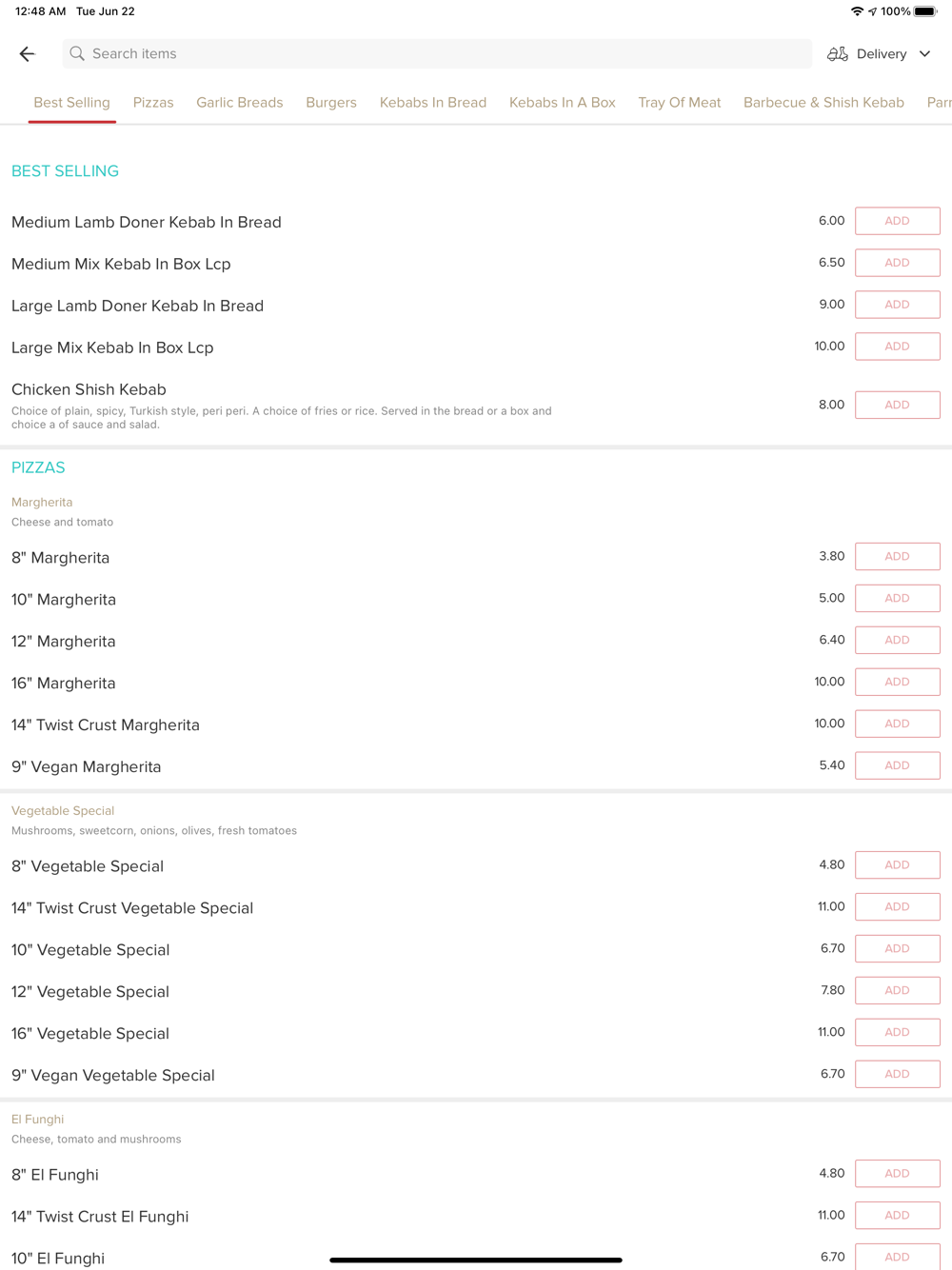 12:48 AM Tue Jun 22

100%

Search items

Delivery

Best Selling Pizzas Garlic Breads Burgers Kebabs In Bread Kebabs In A Box Tray Of Meat Barbecue & Shish Kebab Parr

BEST SELLING

Medium Lamb Doner Kebab In Bread 6.00 ADD

Medium Mix Kebab In Box Lcp 6.50 ADD

Large Lamb Doner Kebab In Bread 9.00 ADD

Large Mix Kebab In Box Lcp 10.00 ADD

Chicken Shish Kebab
Choice of plain, spicy, Turkish style, peri peri. A choice of fries or rice. Served in the bread or a box and choice a of sauce and salad. 8.00 ADD

PIZZAS

Margherita
Cheese and tomato

8" Margherita 3.80 ADD

10" Margherita 5.00 ADD

12" Margherita 6.40 ADD

16" Margherita 10.00 ADD

14" Twist Crust Margherita 10.00 ADD

9" Vegan Margherita 5.40 ADD

Vegetable Special
Mushrooms, sweetcorn, onions, olives, fresh tomatoes

8" Vegetable Special 4.80 ADD

14" Twist Crust Vegetable Special 11.00 ADD

10" Vegetable Special 6.70 ADD

12" Vegetable Special 7.80 ADD

16" Vegetable Special 11.00 ADD

9" Vegan Vegetable Special 6.70 ADD

El Funghi
Cheese, tomato and mushrooms

8" El Funghi 4.80 ADD

14" Twist Crust El Funghi 11.00 ADD

10" El Funghi 6.70 ADD